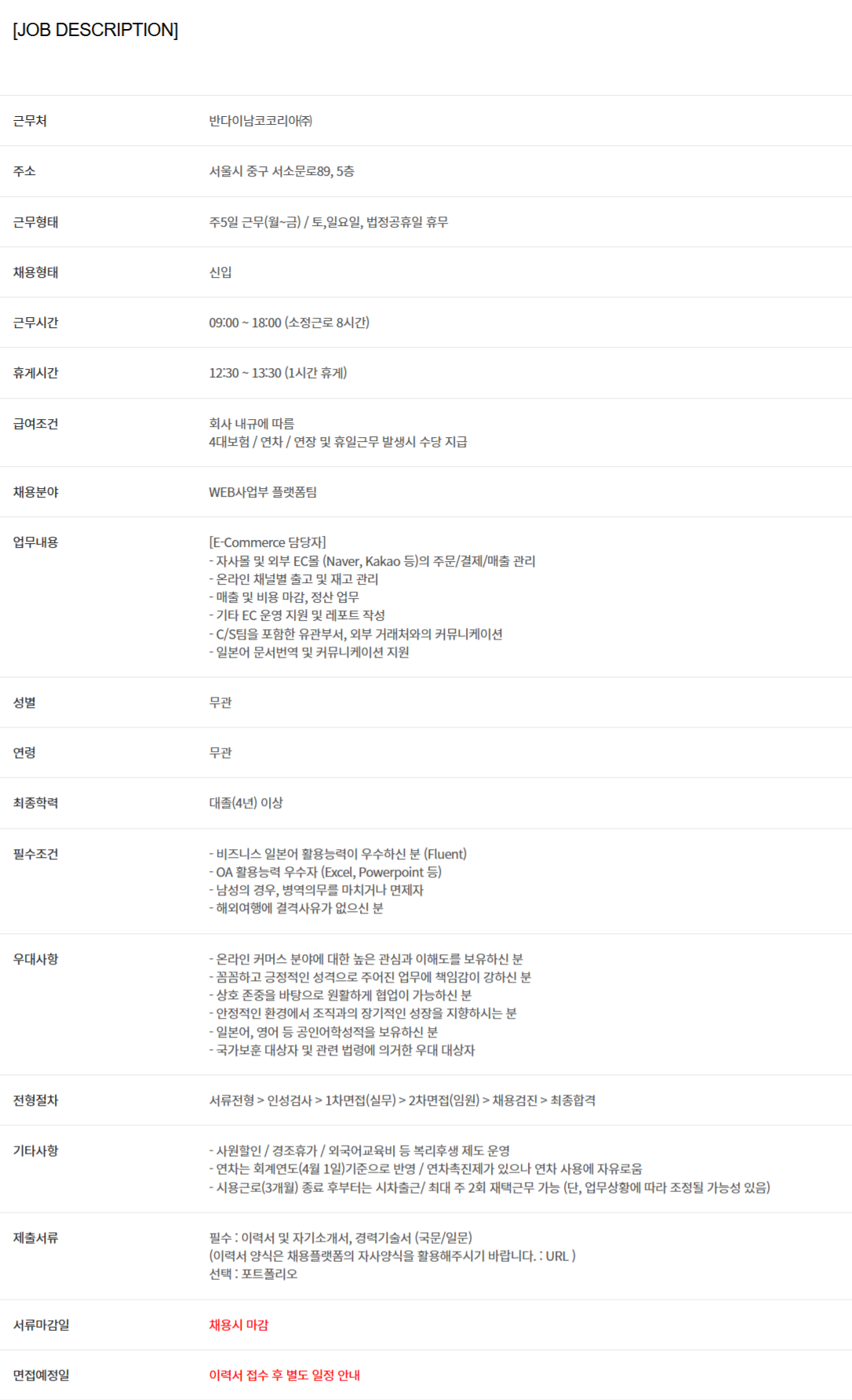 [JOB DESCRIPTION]

근무처
반다이남코코리아㈜

주소
서울시 중구 서소문로89, 5층

근무형태
주5일 근무(월~금) / 토,일요일, 법정공휴일 휴무

채용형태
신입

근무시간
09:00 ~ 18:00 (소정근로 8시간)

휴게시간
12:30 ~ 13:30 (1시간 휴게)

급여조건
회사 내규에 따름
4대보험 / 연차 / 연장 및 휴일근무 발생시 수당 지급

채용분야
WEB사업부 플랫폼팀

업무내용
[E-Commerce 담당자]
- 자사몰 및 외부 EC몰 (Naver, Kakao 등)의 주문/결제/매출 관리
- 온라인 채널별 출고 및 재고 관리
- 매출 및 비용 마감, 정산 업무
- 기타 EC 운영 지원 및 레포트 작성
- C/S팀을 포함한 유관부서, 외부 거래처와의 커뮤니케이션
- 일본어 문서번역 및 커뮤니케이션 지원

성별
무관

연령
무관

최종학력
대졸(4년) 이상

필수조건
- 비즈니스 일본어 활용능력이 우수하신 분 (Fluent)
- OA 활용능력 우수자 (Excel, Powerpoint 등)
- 남성의 경우, 병역의무를 마치거나 면제자
- 해외여행에 결격사유가 없으신 분

우대사항
- 온라인 커머스 분야에 대한 높은 관심과 이해도를 보유하신 분
- 꼼꼼하고 긍정적인 성격으로 주어진 업무에 책임감이 강하신 분
- 상호 존중을 바탕으로 원활하게 협업이 가능하신 분
- 안정적인 환경에서 조직과의 장기적인 성장을 지향하시는 분
- 일본어, 영어 등 공인어학성적을 보유하신 분
- 국가보훈 대상자 및 관련 법령에 의거한 우대 대상자

전형절차
서류전형 > 인성검사 > 1차면접(실무) > 2차면접(임원) > 채용검진 > 최종합격

기타사항
- 사원할인 / 경조휴가 / 외국어교육비 등 복리후생 제도 운영
- 연차는 회계연도(4월 1일)기준으로 반영 / 연차촉진제가 있으나 연차 사용에 자유로움
- 시용근로(3개월) 종료 후부터는 시차출근/ 최대 주 2회 재택근무 가능 (단, 업무상황에 따라 조정될 가능성 있음)

제출서류
필수 : 이력서 및 자기소개서, 경력기술서 (국문/일문)
(이력서 양식은 채용플랫폼의 자사양식을 활용해주시기 바랍니다. : URL )
선택 : 포트폴리오

서류마감일
채용시 마감

면접예정일
이력서 접수 후 별도 일정 안내